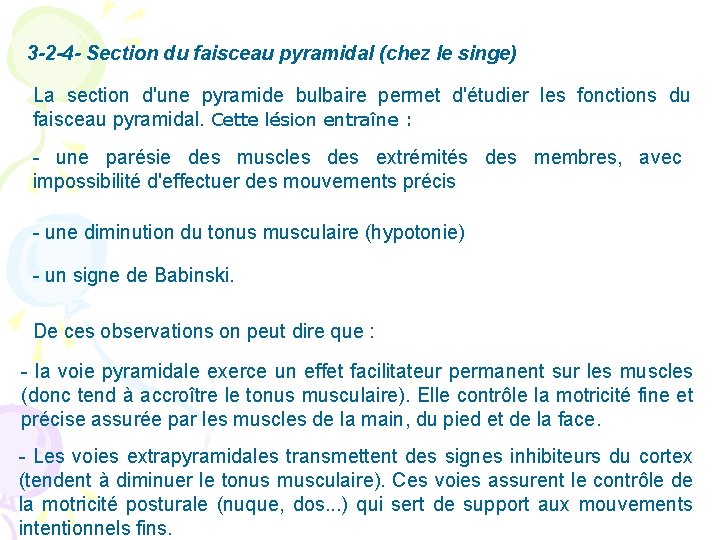 3-2-4- Section du faisceau pyramidal (chez le singe)

La section d'une pyramide bulbaire permet d'étudier les fonctions du faisceau pyramidal. Cette lésion entraîne :

- une parésie des muscles des extrémités des membres, avec impossibilité d'effectuer des mouvements précis

- une diminution du tonus musculaire (hypotonie)

- un signe de Babinski.

De ces observations on peut dire que :

- la voie pyramidale exerce un effet facilitateur permanent sur les muscles (donc tend à accroître le tonus musculaire). Elle contrôle la motricité fine et précise assurée par les muscles de la main, du pied et de la face.

- Les voies extrapyramidales transmettent des signes inhibiteurs du cortex (tendent à diminuer le tonus musculaire). Ces voies assurent le contrôle de la motricité posturale (nuque, dos...) qui sert de support aux mouvements intentionnels fins.